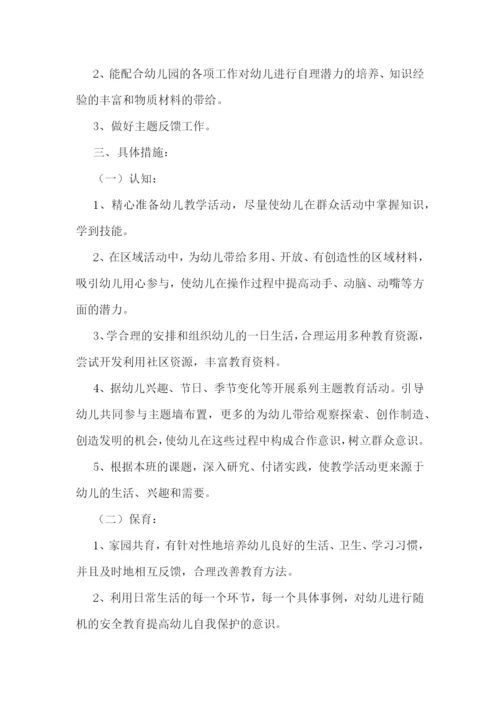 2、能配合幼儿园的各项工作对幼儿进行自理潜力的培养、知识经验的丰富和物质材料的带给。

3、做好主题反馈工作。

三、具体措施：

（一）认知：

1、精心准备幼儿教学活动，尽量使幼儿在群众活动中掌握知识，学到技能。

2、在区域活动中，为幼儿带给多用、开放、有创造性的区域材料，吸引幼儿用心参与，使幼儿在操作过程中提高动手、动脑、动嘴等方面的潜力。

3、学合理的安排和组织幼儿的一日生活，合理运用多种教育资源，尝试开发利用社区资源，丰富教育资料。

4、据幼儿兴趣、节日、季节变化等开展系列主题教育活动。引导幼儿共同参与主题墙布置，更多的为幼儿带给观察探索、创作制造、创造发明的机会，使幼儿在这些过程中构成合作意识，树立群众意识。

5、根据本班的课题，深入研究、付诸实践，使教学活动更来源于幼儿的生活、兴趣和需要。

（二）保育：

1、家园共育，有针对性地培养幼儿良好的生活、卫生、学习习惯，并且及时地相互反馈，合理改善教育方法。

2、利用日常生活的每一个环节，每一个具体事例，对幼儿进行随机的安全教育提高幼儿自我保护的意识。